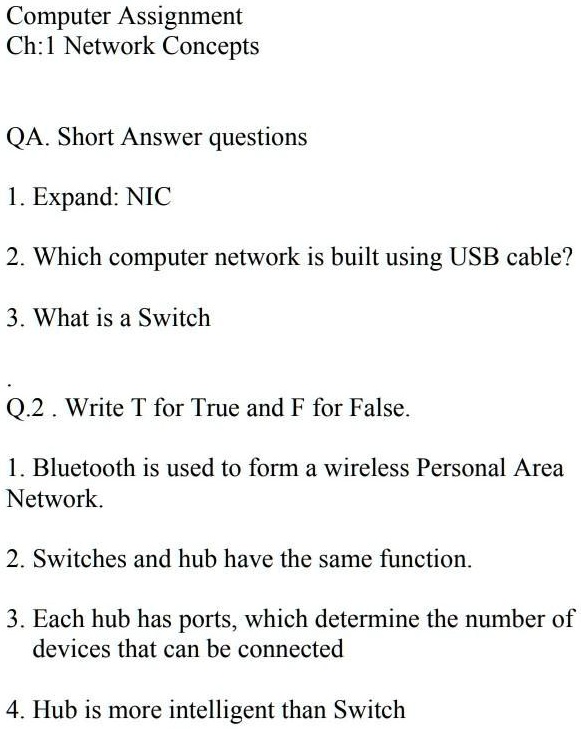 Computer Assignment
Ch:1 Network Concepts

QA. Short Answer questions

1. Expand: NIC

2. Which computer network is built using USB cable?

3. What is a Switch

.
Q.2 . Write T for True and F for False.

1. Bluetooth is used to form a wireless Personal Area Network.

2. Switches and hub have the same function.

3. Each hub has ports, which determine the number of devices that can be connected

4. Hub is more intelligent than Switch